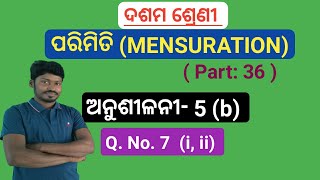 ଦଶମ ଶ୍ରେଣୀ

ପରିମିତି (MENSURATION)

( Part: 36 )

ଅନୁଶୀଳନୀ- 5 (b)

Q. No. 7 (i, ii)